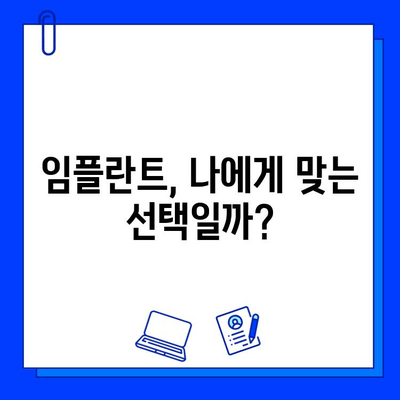 임플란트, 나에게 맞는 선택일까?